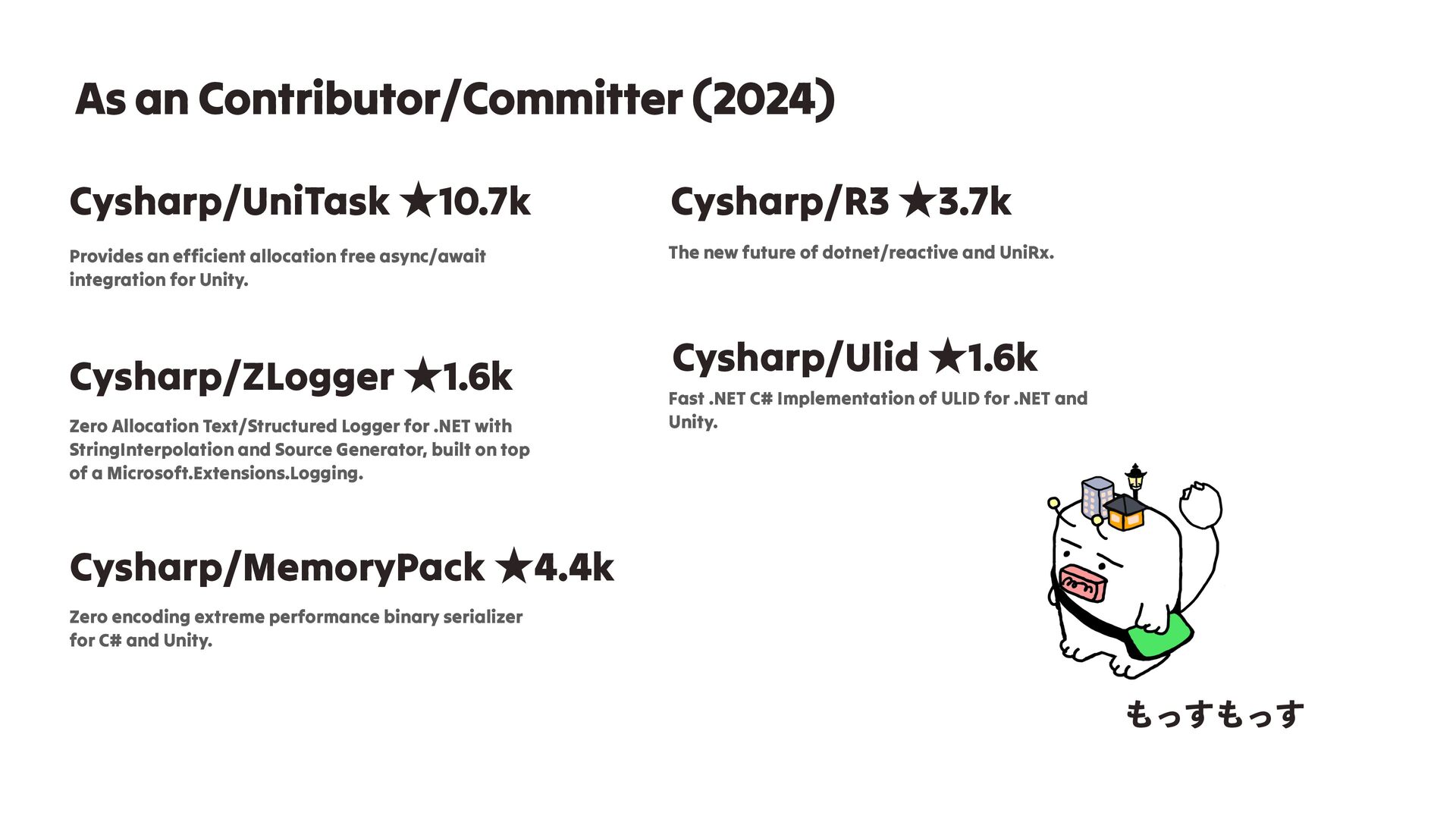 As an Contributor/Committer (2024)

Cysharp/UniTask ★10.7k

Provides an efficient allocation free async/await integration for Unity.

Cysharp/ZLogger ★1.6k

Zero Allocation Text/Structured Logger for .NET with StringInterpolation and Source Generator, built on top of a Microsoft.Extensions.Logging.

Cysharp/MemoryPack ★4.4k

Zero encoding extreme performance binary serializer for C# and Unity.

Cysharp/R3 ★3.7k

The new future of dotnet/reactive and UniRx.

Cysharp/Ulid ★1.6k

Fast .NET C# Implementation of ULID for .NET and Unity.

もっすもっす